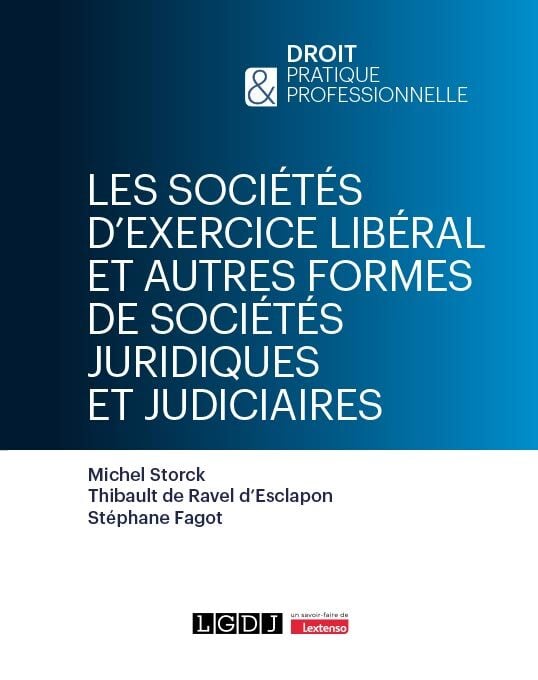 DROIT
&
PRATIQUE
PROFESSIONNELLE

LES SOCIÉTÉS D'EXERCICE LIBÉRAL ET AUTRES FORMES DE SOCIÉTÉS JURIDIQUES ET JUDICIAIRES

Michel Storck
Thibault de Ravel d'Esclapon
Stéphane Fagot

LGDJ
un savoir-faire de
Lextenso